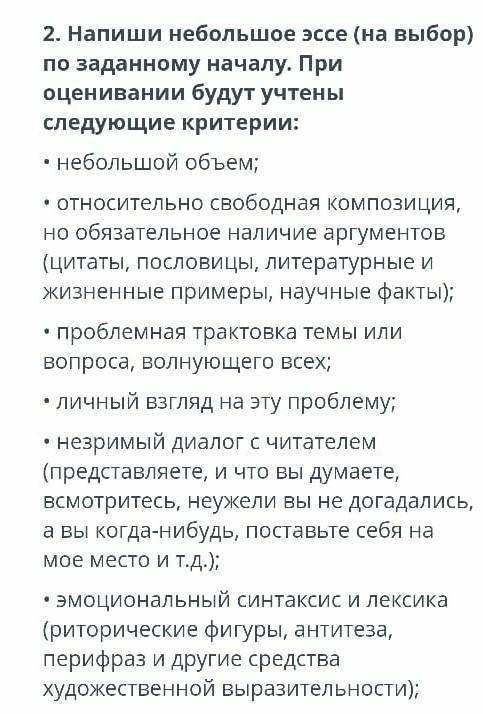 2. Напиши небольшое эссе (на выбор) по заданному началу. При оценивании будут учтены следующие критерии:

• небольшой объем;

• относительно свободная композиция, но обязательное наличие аргументов (цитаты, пословицы, литературные и жизненные примеры, научные факты);

• проблемная трактовка темы или вопроса, волнующего всех;

• личный взгляд на эту проблему;

• незримый диалог с читателем (представляете, и что вы думаете, всмотритесь, неужели вы не догадались, а вы когда-нибудь, поставьте себя на мое место и т.д.);

• эмоциональный синтаксис и лексика (риторические фигуры, антитеза, перифраз и другие средства художественной выразительности);